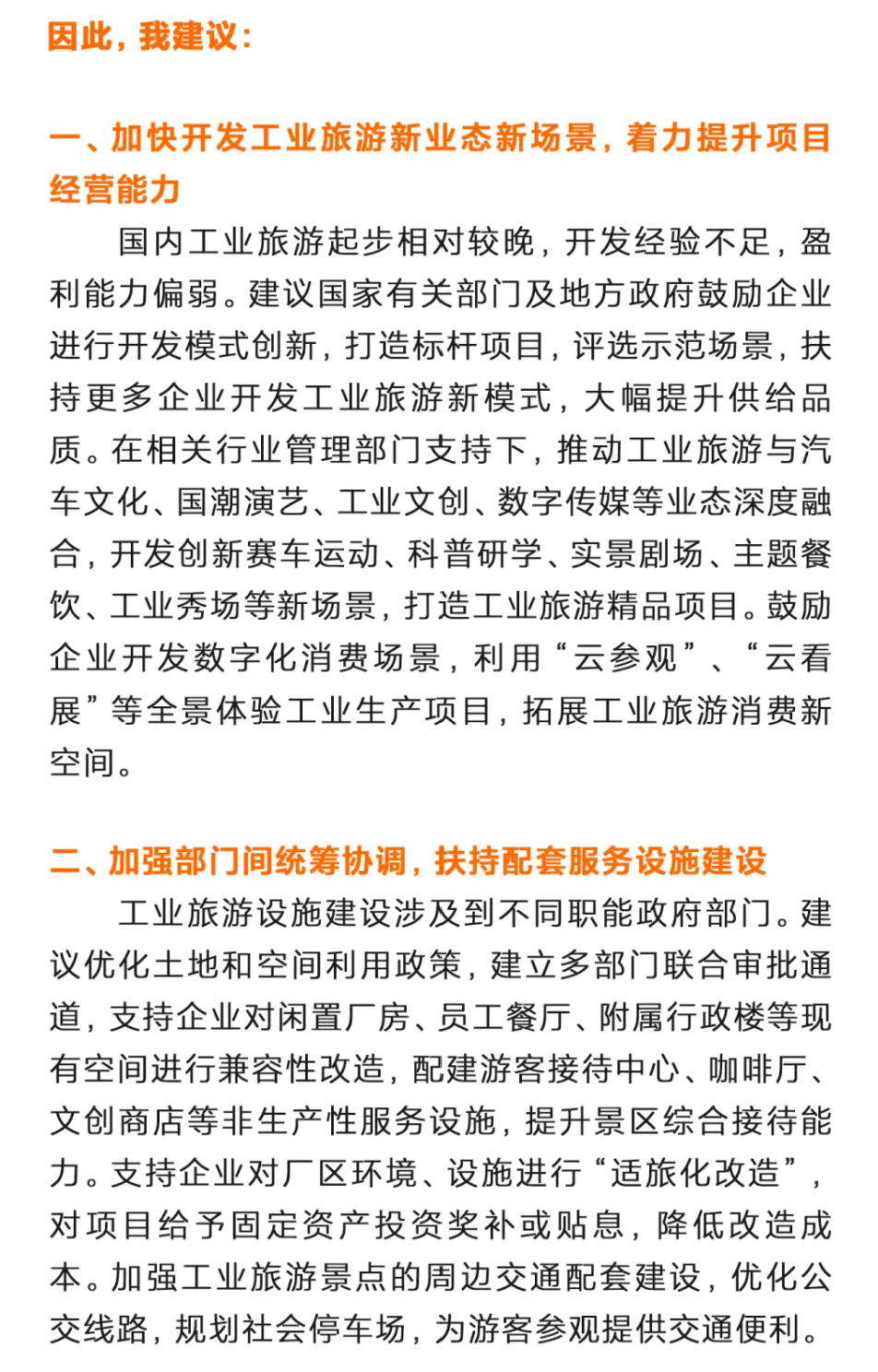 因此，我建议：

一、加快开发工业旅游新业态新场景，着力提升项目经营能力

国内工业旅游起步相对较晚，开发经验不足，盈利能力偏弱。建议国家有关部门及地方政府鼓励企业进行开发模式创新，打造标杆项目，评选示范场景，扶持更多企业开发工业旅游新模式，大幅提升供给品质。在相关行业管理部门支持下，推动工业旅游与汽车文化、国潮演艺、工业文创、数字传媒等业态深度融合，开发创新赛车运动、科普研学、实景剧场、主题餐饮、工业秀场等新场景，打造工业旅游精品项目。鼓励企业开发数字化消费场景，利用“云参观”、“云看展”等全景体验工业生产项目，拓展工业旅游消费新空间。

二、加强部门间统筹协调，扶持配套服务设施建设

工业旅游设施建设涉及到不同职能政府部门。建议优化土地和空间利用政策，建立多部门联合审批通道，支持企业对闲置厂房、员工餐厅、附属行政楼等现有空间进行兼容性改造，配建游客接待中心、咖啡厅、文创商店等非生产性服务设施，提升景区综合接待能力。支持企业对厂区环境、设施进行“适旅化改造”，对项目给予固定资产投资奖补或贴息，降低改造成本。加强工业旅游景点的周边交通配套建设，优化公交线路，规划社会停车场，为游客参观提供交通便利。